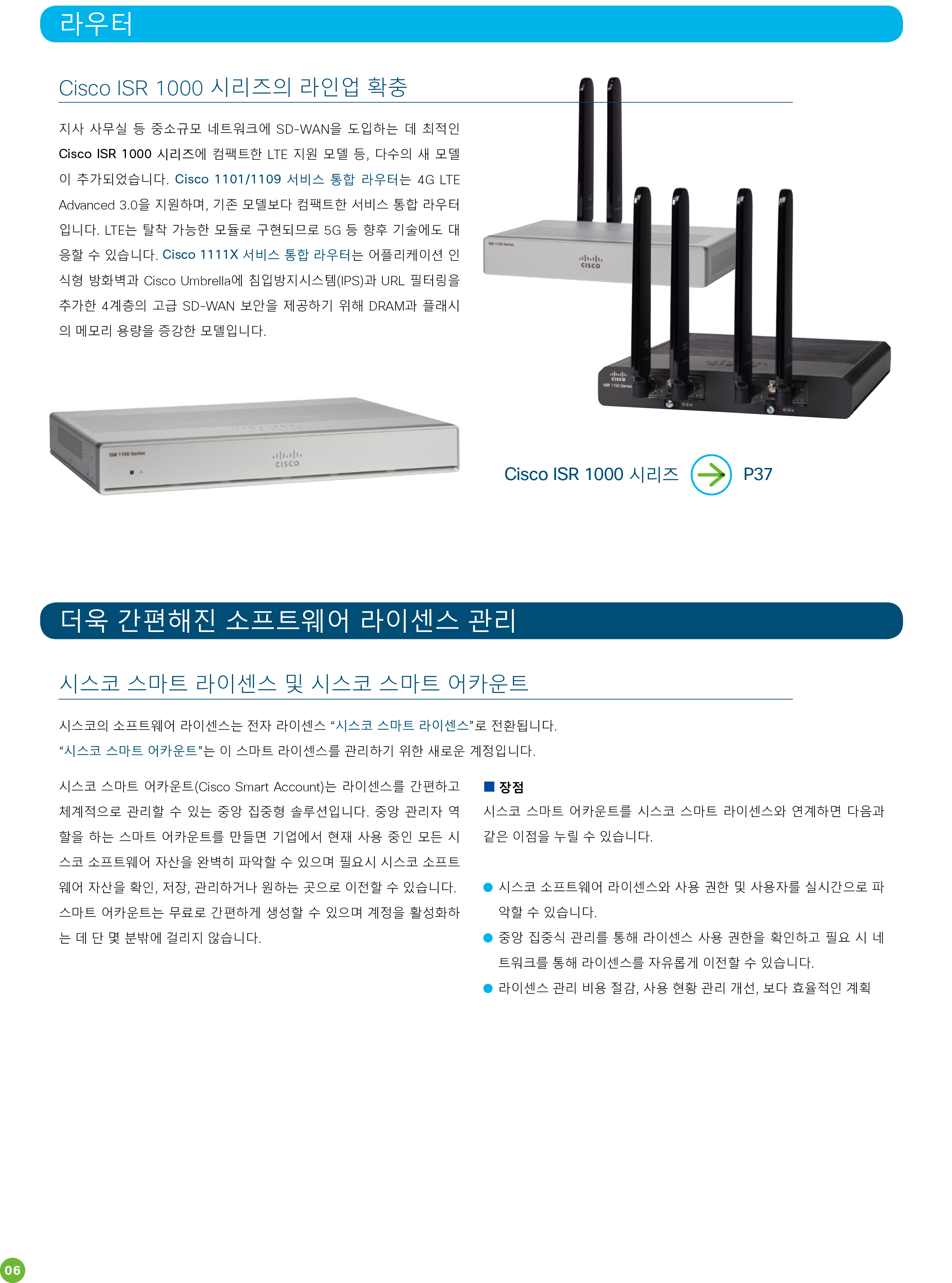 라우터

Cisco ISR 1000 시리즈의 라인업 확충

지사 사무실 등 중소규모 네트워크에 SD-WAN을 도입하는 데 최적인 Cisco ISR 1000 시리즈에 컴팩트한 LTE 지원 모델 등, 다수의 새 모델이 추가되었습니다. Cisco 1101/1109 서비스 통합 라우터는 4G LTE Advanced 3.0을 지원하며, 기존 모델보다 컴팩트한 서비스 통합 라우터입니다. LTE는 탈착 가능한 모듈로 구현되므로 5G 등 향후 기술에도 대응할 수 있습니다. Cisco 1111X 서비스 통합 라우터는 어플리케이션 인식형 방화벽과 Cisco Umbrella에 침입방지시스템(IPS)과 URL 필터링을 추가한 4계층의 고급 SD-WAN 보안을 제공하기 위해 DRAM과 플래시의 메모리 용량을 증강한 모델입니다.

Cisco ISR 1000 시리즈 P37

더욱 간편해진 소프트웨어 라이센스 관리

시스코 스마트 라이센스 및 시스코 스마트 어카운트

시스코의 소프트웨어 라이센스는 전자 라이센스 "시스코 스마트 라이센스"로 전환됩니다.
"시스코 스마트 어카운트"는 이 스마트 라이센스를 관리하기 위한 새로운 계정입니다.

시스코 스마트 어카운트(Cisco Smart Account)는 라이센스를 간편하고 체계적으로 관리할 수 있는 중앙 집중형 솔루션입니다. 중앙 관리자 역할을 하는 스마트 어카운트를 만들면 기업에서 현재 사용 중인 모든 시스코 소프트웨어 자산을 완벽히 파악할 수 있으며 필요시 시스코 소프트웨어 자산을 확인, 저장, 관리하거나 원하는 곳으로 이전할 수 있습니다. 스마트 어카운트는 무료로 간편하게 생성할 수 있으며 계정을 활성화하는 데 단 몇 분밖에 걸리지 않습니다.

■ 장점
시스코 스마트 어카운트를 시스코 스마트 라이센스와 연계하면 다음과 같은 이점을 누릴 수 있습니다.

• 시스코 소프트웨어 라이센스와 사용 권한 및 사용자를 실시간으로 파악할 수 있습니다.
• 중앙 집중식 관리를 통해 라이센스 사용 권한을 확인하고 필요 시 네트워크를 통해 라이센스를 자유롭게 이전할 수 있습니다.
• 라이센스 관리 비용 절감, 사용 현황 관리 개선, 보다 효율적인 계획

06